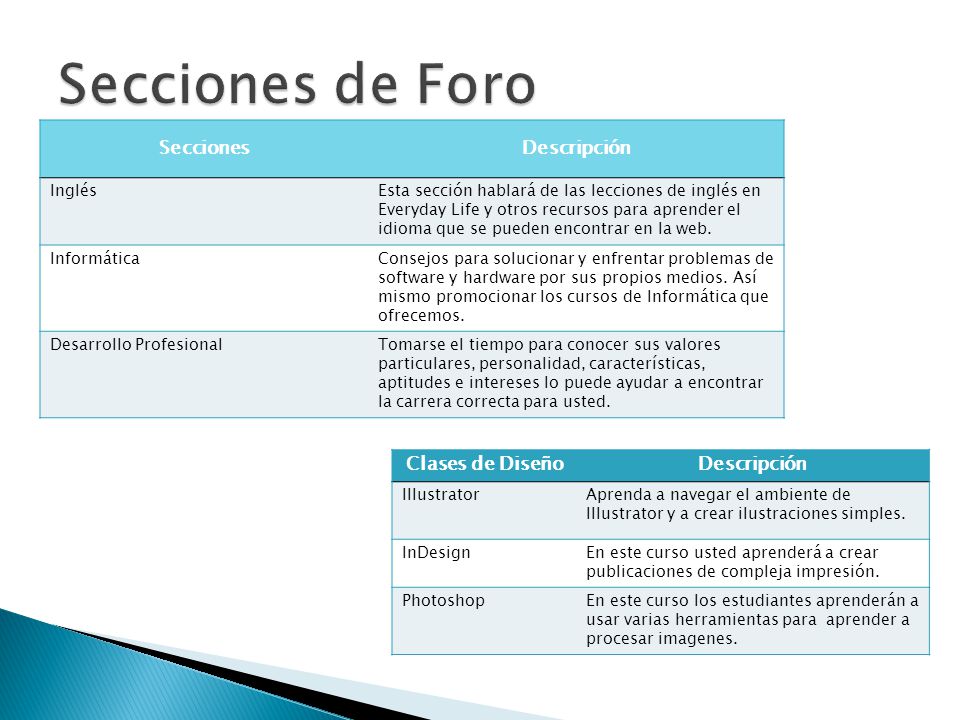 Secciones de Foro

| Secciones | Descripción |
|---|---|
| Inglés | Esta sección hablará de las lecciones de inglés en Everyday Life y otros recursos para aprender el idioma que se pueden encontrar en la web. |
| Informática | Consejos para solucionar y enfrentar problemas de software y hardware por sus propios medios. Así mismo promocionar los cursos de Informática que ofrecemos. |
| Desarrollo Profesional | Tomarse el tiempo para conocer sus valores particulares, personalidad, características, aptitudes e intereses lo puede ayudar a encontrar la carrera correcta para usted. |

| Clases de Diseño | Descripción |
|---|---|
| Illustrator | Aprenda a navegar el ambiente de Illustrator y a crear ilustraciones simples. |
| InDesign | En este curso usted aprenderá a crear publicaciones de compleja impresión. |
| Photoshop | En este curso los estudiantes aprenderán a usar varias herramientas para aprender a procesar imagenes. |